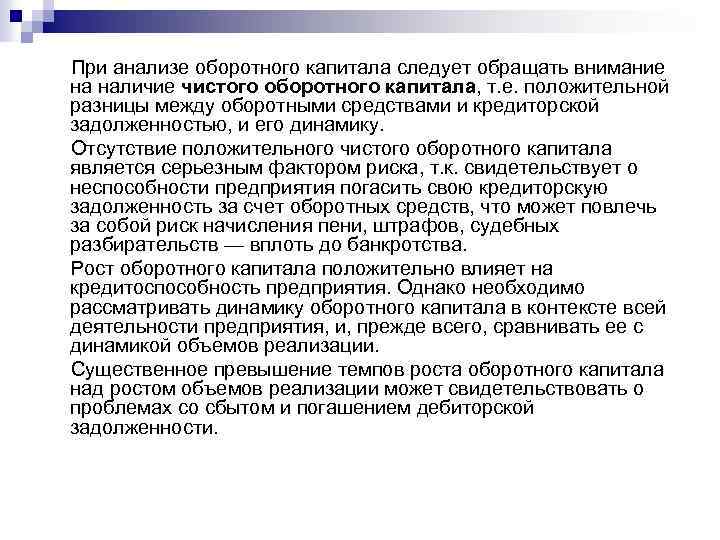 При анализе оборотного капитала следует обращать внимание на наличие чистого оборотного капитала, т.е. положительной разницы между оборотными средствами и кредиторской задолженностью, и его динамику.

Отсутствие положительного чистого оборотного капитала является серьезным фактором риска, т.к. свидетельствует о неспособности предприятия погасить свою кредиторскую задолженность за счет оборотных средств, что может повлечь за собой риск начисления пени, штрафов, судебных разбирательств — вплоть до банкротства.

Рост оборотного капитала положительно влияет на кредитоспособность предприятия. Однако необходимо рассматривать динамику оборотного капитала в контексте всей деятельности предприятия, и, прежде всего, сравнивать ее с динамикой объемов реализации.

Существенное превышение темпов роста оборотного капитала над ростом объемов реализации может свидетельствовать о проблемах со сбытом и погашением дебиторской задолженности.